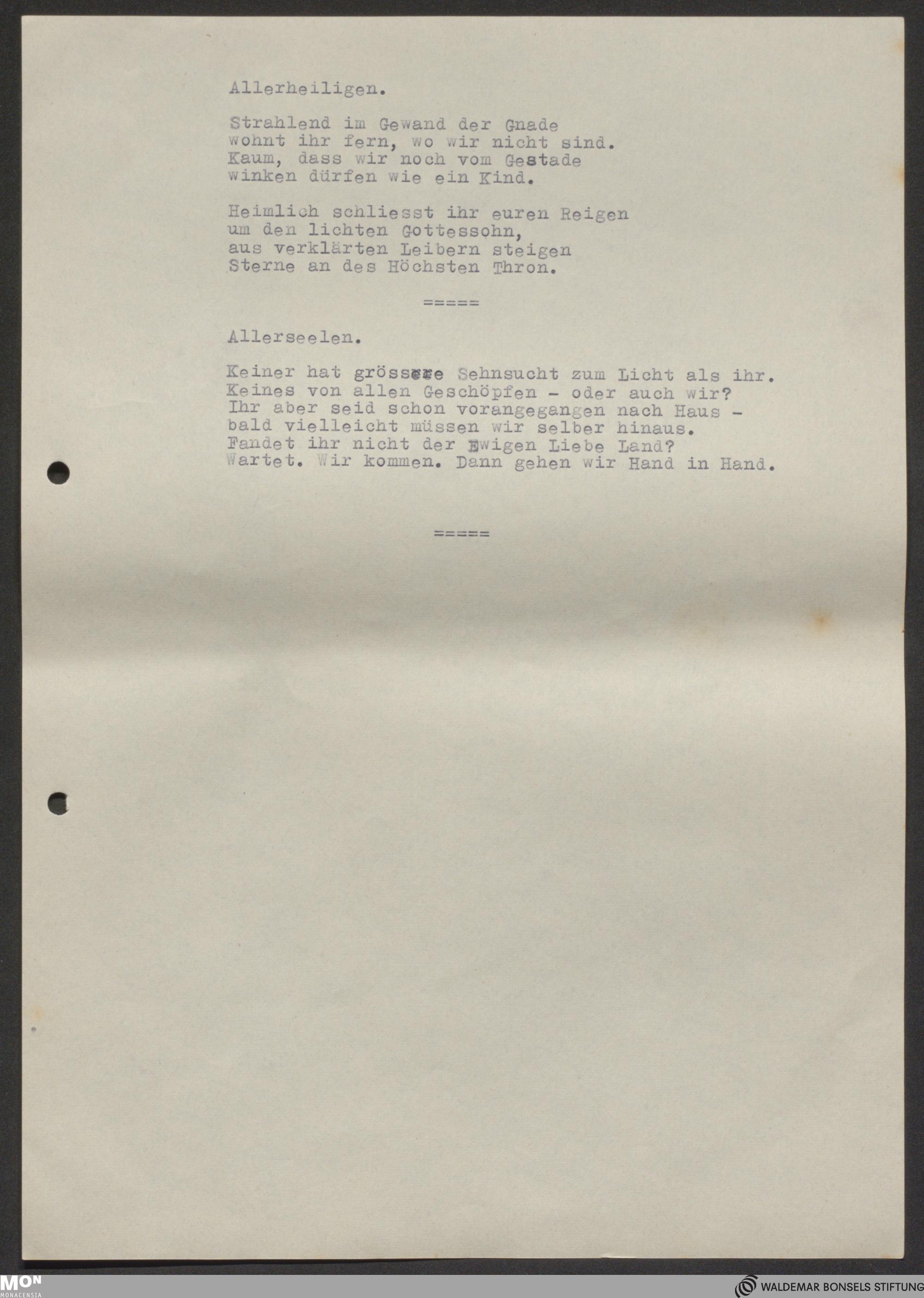 Allerheiligen.

Strahlend im Gewand der Gnade
wohnt ihr fern, wo wir nicht sind.
Kaum, dass wir noch vom Gestade
winken dürfen wie ein Kind.

Heimlich schliesst ihr euren Reigen
um den lichten Gottessohn,
aus verklärten Leibern steigen
Sterne an des Höchsten Thron.

=====

Allerseelen.

Keiner hat grössere Sehnsucht zum Licht als ihr.
Keines von allen Geschöpfen - oder auch wir?
Ihr aber seid schon vorangegangen nach Haus -
bald vielleicht müssen wir selber hinaus.
Fandet ihr nicht der Ewigen Liebe Land?
Wartet. Wir kommen. Dann gehen wir Hand in Hand.

=====

MON
MONACENSIA

WALDEMAR BONSELS STIFTUNG